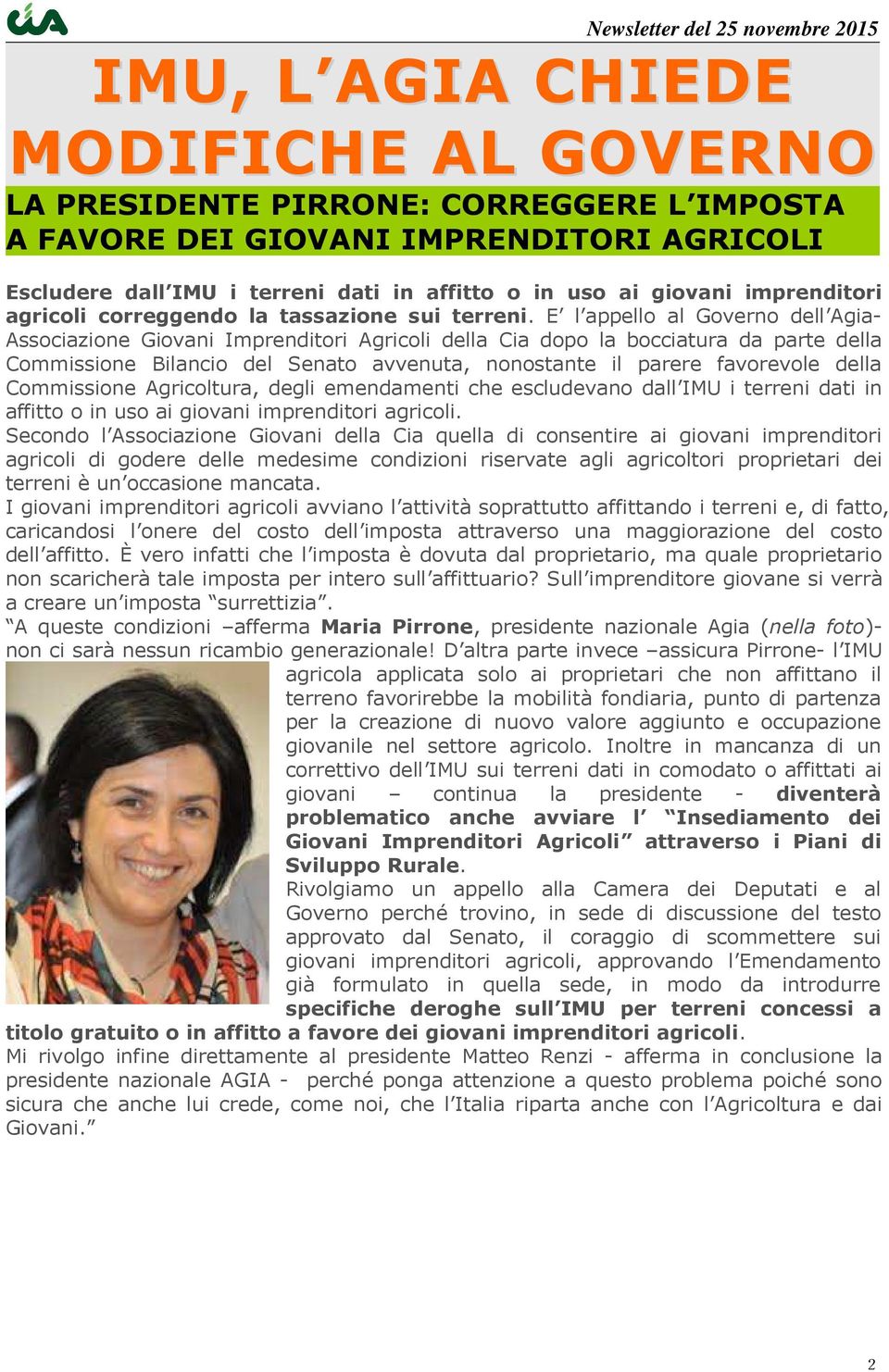 cia

Newsletter del 25 novembre 2015

IMU, L'AGIA CHIEDE MODIFICHE AL GOVERNO

LA PRESIDENTE PIRRONE: CORREGGERE L'IMPOSTA A FAVORE DEI GIOVANI IMPRENDITORI AGRICOLI

Escludere dall'IMU i terreni dati in affitto o in uso ai giovani imprenditori agricoli correggendo la tassazione sui terreni. E' l'appello al Governo dell'Agia-Associazione Giovani Imprenditori Agricoli della Cia dopo la bocciatura da parte della Commissione Bilancio del Senato avvenuta, nonostante il parere favorevole della Commissione Agricoltura, degli emendamenti che escludevano dall'IMU i terreni dati in affitto o in uso ai giovani imprenditori agricoli.
Secondo l'Associazione Giovani della Cia quella di consentire ai giovani imprenditori agricoli di godere delle medesime condizioni riservate agli agricoltori proprietari dei terreni è un'occasione mancata.
I giovani imprenditori agricoli avviano l'attività soprattutto affittando i terreni e, di fatto, caricandosi l'onere del costo dell'imposta attraverso una maggiorazione del costo dell'affitto. È vero infatti che l'imposta è dovuta dal proprietario, ma quale proprietario non scaricherà tale imposta per intero sull'affittuario? Sull'imprenditore giovane si verrà a creare un'imposta "surrettizia".
"A queste condizioni –afferma Maria Pirrone, presidente nazionale Agia (nella foto)- non ci sarà nessun ricambio generazionale! D'altra parte invece –assicura Pirrone- l'IMU agricola applicata solo ai proprietari che non affittano il terreno favorirebbe la mobilità fondiaria, punto di partenza per la creazione di nuovo valore aggiunto e occupazione giovanile nel settore agricolo. Inoltre in mancanza di un correttivo dell'IMU sui terreni dati in comodato o affittati ai giovani – continua la presidente - diventerà problematico anche avviare l' "Insediamento dei Giovani Imprenditori Agricoli" attraverso i Piani di Sviluppo Rurale.
Rivolgiamo un appello alla Camera dei Deputati e al Governo perché trovino, in sede di discussione del testo approvato dal Senato, il coraggio di scommettere sui giovani imprenditori agricoli, approvando l'Emendamento già formulato in quella sede, in modo da introdurre specifiche deroghe sull'IMU per terreni concessi a titolo gratuito o in affitto a favore dei giovani imprenditori agricoli.
Mi rivolgo infine direttamente al presidente Matteo Renzi - afferma in conclusione la presidente nazionale AGIA - perché ponga attenzione a questo problema poiché sono sicura che anche lui crede, come noi, che l'Italia riparta anche con l'Agricoltura e dai Giovani."

2